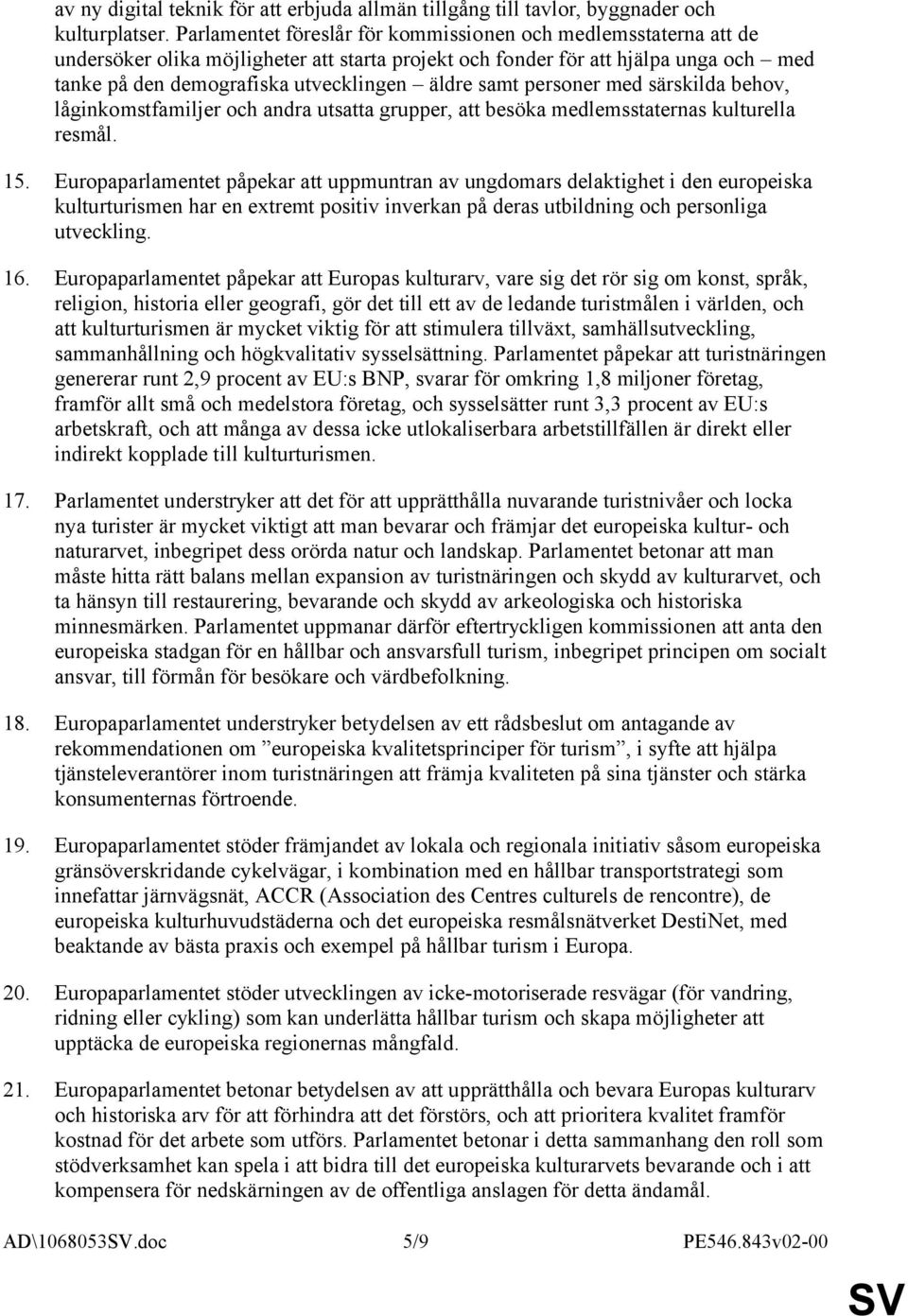 av ny digital teknik för att erbjuda allmän tillgång till tavlor, byggnader och kulturplatser. Parlamentet föreslår för kommissionen och medlemsstaterna att de undersöker olika möjligheter att starta projekt och fonder för att hjälpa unga och – med tanke på den demografiska utvecklingen – äldre samt personer med särskilda behov, låginkomstfamiljer och andra utsatta grupper, att besöka medlemsstaternas kulturella resmål.

15. Europaparlamentet påpekar att uppmuntran av ungdomars delaktighet i den europeiska kulturturismen har en extremt positiv inverkan på deras utbildning och personliga utveckling.

16. Europaparlamentet påpekar att Europas kulturarv, vare sig det rör sig om konst, språk, religion, historia eller geografi, gör det till ett av de ledande turistmålen i världen, och att kulturturismen är mycket viktig för att stimulera tillväxt, samhällsutveckling, sammanhållning och högkvalitativ sysselsättning. Parlamentet påpekar att turistnäringen genererar runt 2,9 procent av EU:s BNP, svarar för omkring 1,8 miljoner företag, framför allt små och medelstora företag, och sysselsätter runt 3,3 procent av EU:s arbetskraft, och att många av dessa icke utlokaliserbara arbetstillfällen är direkt eller indirekt kopplade till kulturturismen.

17. Parlamentet understryker att det för att upprätthålla nuvarande turistnivåer och locka nya turister är mycket viktigt att man bevarar och främjar det europeiska kultur- och naturarvet, inbegripet dess orörda natur och landskap. Parlamentet betonar att man måste hitta rätt balans mellan expansion av turistnäringen och skydd av kulturarvet, och ta hänsyn till restaurering, bevarande och skydd av arkeologiska och historiska minnesmärken. Parlamentet uppmanar därför eftertryckligen kommissionen att anta den europeiska stadgan för en hållbar och ansvarsfull turism, inbegripet principen om socialt ansvar, till förmån för besökare och värdbefolkning.

18. Europaparlamentet understryker betydelsen av ett rådsbeslut om antagande av rekommendationen om ”europeiska kvalitetsprinciper för turism”, i syfte att hjälpa tjänsteleverantörer inom turistnäringen att främja kvaliteten på sina tjänster och stärka konsumenternas förtroende.

19. Europaparlamentet stöder främjandet av lokala och regionala initiativ såsom europeiska gränsöverskridande cykelvägar, i kombination med en hållbar transportstrategi som innefattar järnvägsnät, ACCR (Association des Centres culturels de rencontre), de europeiska kulturhuvudstäderna och det europeiska resmålsnätverket DestiNet, med beaktande av bästa praxis och exempel på hållbar turism i Europa.

20. Europaparlamentet stöder utvecklingen av icke-motoriserade resvägar (för vandring, ridning eller cykling) som kan underlätta hållbar turism och skapa möjligheter att upptäcka de europeiska regionernas mångfald.

21. Europaparlamentet betonar betydelsen av att upprätthålla och bevara Europas kulturarv och historiska arv för att förhindra att det förstörs, och att prioritera kvalitet framför kostnad för det arbete som utförs. Parlamentet betonar i detta sammanhang den roll som stödverksamhet kan spela i att bidra till det europeiska kulturarvets bevarande och i att kompensera för nedskärningen av de offentliga anslagen för detta ändamål.

AD\1068053SV.doc 5/9 PE546.843v02-00

SV